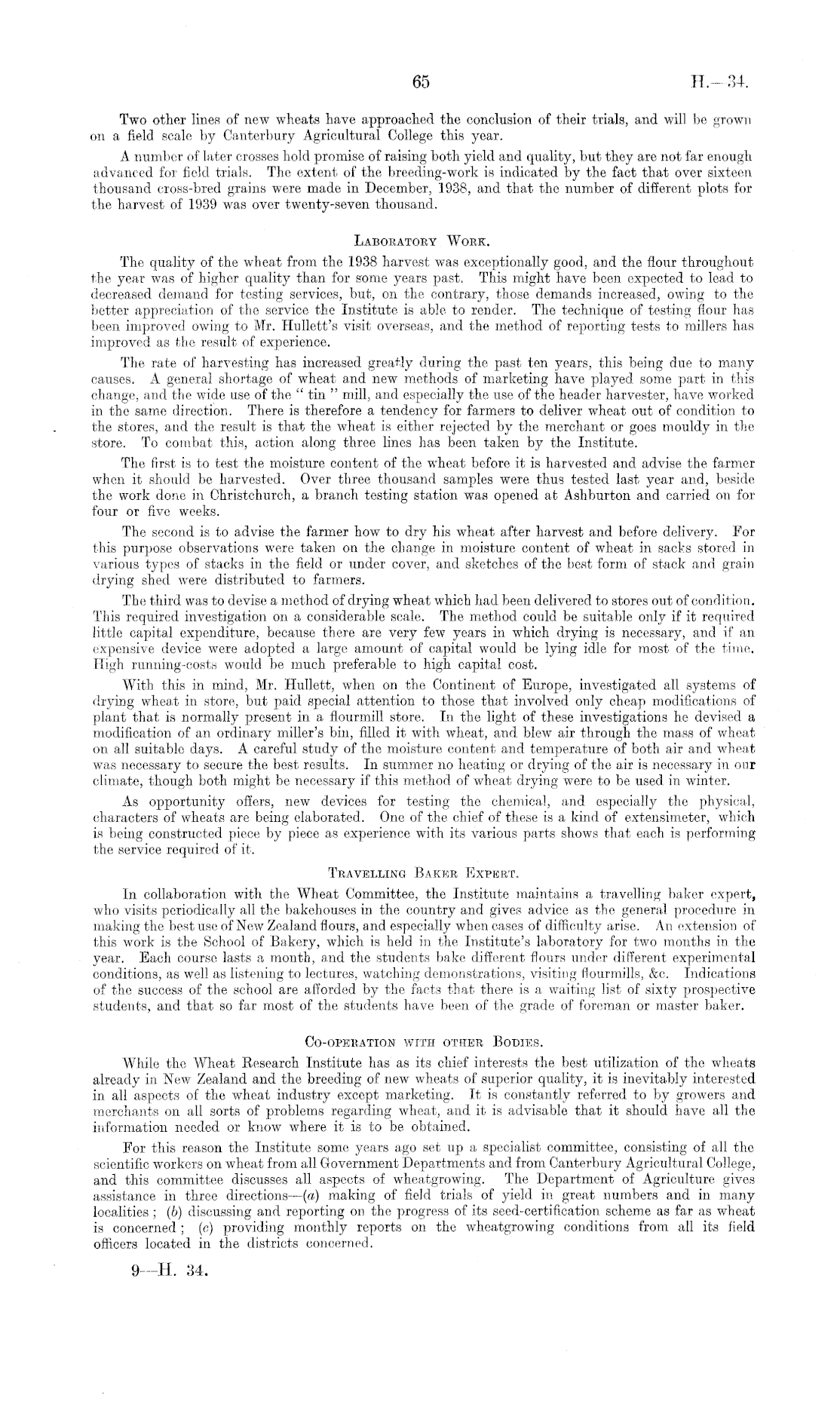 65 H.—34.

Two other lines of new wheats have approached the conclusion of their trials, and will be grown on a field scale by Canterbury Agricultural College this year.

A number of later crosses hold promise of raising both yield and quality, but they are not far enough advanced for field trials. The extent of the breeding-work is indicated by the fact that over sixteen thousand cross-bred grains were made in December, 1938, and that the number of different plots for the harvest of 1939 was over twenty-seven thousand.

LABORATORY WORK.

The quality of the wheat from the 1938 harvest was exceptionally good, and the flour throughout the year was of higher quality than for some years past. This might have been expected to lead to decreased demand for testing services, but, on the contrary, those demands increased, owing to the better appreciation of the service the Institute is able to render. The technique of testing flour has been improved owing to Mr. Hullett's visit overseas, and the method of reporting tests to millers has improved as the result of experience.

The rate of harvesting has increased greatly during the past ten years, this being due to many causes. A general shortage of wheat and new methods of marketing have played some part in this change, and the wide use of the " tin " mill, and especially the use of the header harvester, have worked in the same direction. There is therefore a tendency for farmers to deliver wheat out of condition to the stores, and the result is that the wheat is either rejected by the merchant or goes mouldy in the store. To combat this, action along three lines has been taken by the Institute.

The first is to test the moisture content of the wheat before it is harvested and advise the farmer when it should be harvested. Over three thousand samples were thus tested last year and, beside the work done in Christchurch, a branch testing station was opened at Ashburton and carried on for four or five weeks.

The second is to advise the farmer how to dry his wheat after harvest and before delivery. For this purpose observations were taken on the change in moisture content of wheat in sacks stored in various types of stacks in the field or under cover, and sketches of the best form of stack and grain drying shed were distributed to farmers.

The third was to devise a method of drying wheat which had been delivered to stores out of condition. This required investigation on a considerable scale. The method could be suitable only if it required little capital expenditure, because there are very few years in which drying is necessary, and if an expensive device were adopted a large amount of capital would be lying idle for most of the time. High running-costs would be much preferable to high capital cost.

With this in mind, Mr. Hullett, when on the Continent of Europe, investigated all systems of drying wheat in store, but paid special attention to those that involved only cheap modifications of plant that is normally present in a flourmill store. In the light of these investigations he devised a modification of an ordinary miller's bin, filled it with wheat, and blew air through the mass of wheat on all suitable days. A careful study of the moisture content and temperature of both air and wheat was necessary to secure the best results. In summer no heating or drying of the air is necessary in our climate, though both might be necessary if this method of wheat drying were to be used in winter.

As opportunity offers, new devices for testing the chemical, and especially the physical, characters of wheats are being elaborated. One of the chief of these is a kind of extensimeter, which is being constructed piece by piece as experience with its various parts shows that each is performing the service required of it.

TRAVELLING BAKER EXPERT.

In collaboration with the Wheat Committee, the Institute maintains a travelling baker expert, who visits periodically all the bakehouses in the country and gives advice as the general procedure in making the best use of New Zealand flours, and especially when cases of difficulty arise. An extension of this work is the School of Bakery, which is held in the Institute's laboratory for two months in the year. Each course lasts a month, and the students bake different flours under different experimental conditions, as well as listening to lectures, watching demonstrations, visiting flourmills, &c. Indications of the success of the school are afforded by the facts that there is a waiting list of sixty prospective students, and that so far most of the students have been of the grade of foreman or master baker.

CO-OPERATION WITH OTHER BODIES.

While the Wheat Research Institute has as its chief interests the best utilization of the wheats already in New Zealand and the breeding of new wheats of superior quality, it is inevitably interested in all aspects of the wheat industry except marketing. It is constantly referred to by growers and merchants on all sorts of problems regarding wheat, and it is advisable that it should have all the information needed or know where it is to be obtained.

For this reason the Institute some years ago set up a specialist committee, consisting of all the scientific workers on wheat from all Government Departments and from Canterbury Agricultural College, and this committee discusses all aspects of wheatgrowing. The Department of Agriculture gives assistance in three directions—(a) making of field trials of yield in great numbers and in many localities ; (b) discussing and reporting on the progress of its seed-certification scheme as far as wheat is concerned ; (c) providing monthly reports on the wheatgrowing conditions from all its field officers located in the districts concerned.

9—H. 34.